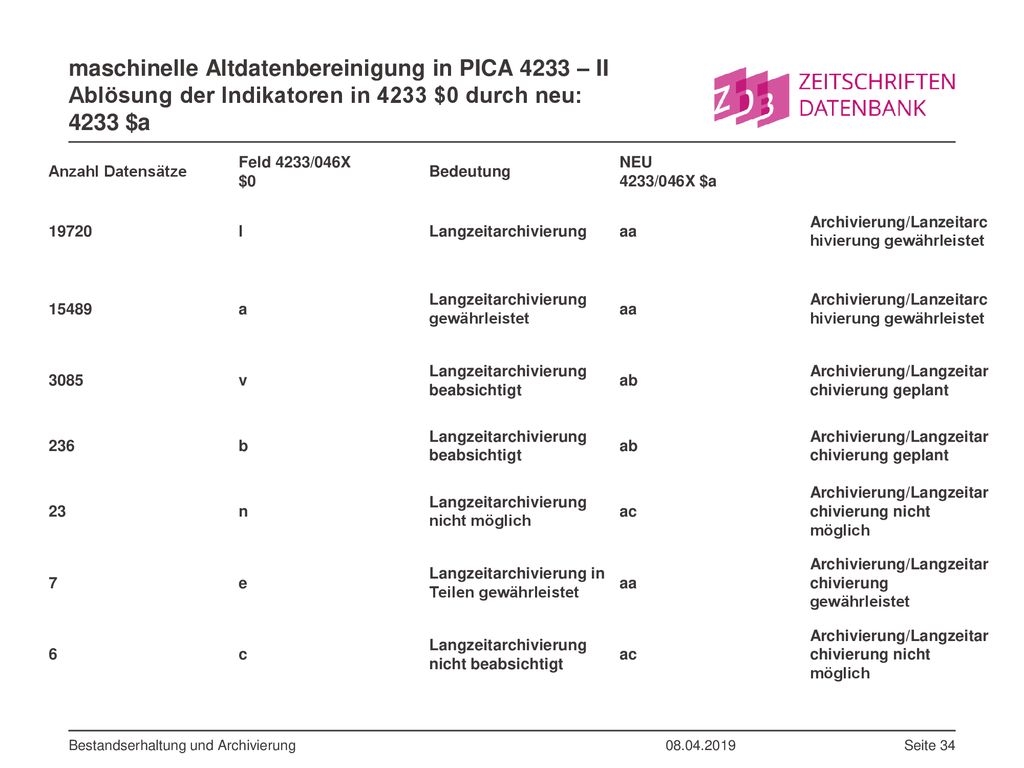 maschinelle Altdatenbereinigung in PICA 4233 – II Ablösung der Indikatoren in 4233 \$0 durch neu: 4233 \$a

ZDB ZEITSCHRIFTEN DATENBANK

| Anzahl Datensätze | Feld 4233/046X \$0 | Bedeutung | NEU 4233/046X \$a | |
|---|---|---|---|---|
| 19720 | l | Langzeitarchivierung | aa | Archivierung/Lanzeitarchivierung gewährleistet |
| 15489 | a | Langzeitarchivierung gewährleistet | aa | Archivierung/Lanzeitarchivierung gewährleistet |
| 3085 | v | Langzeitarchivierung beabsichtigt | ab | Archivierung/Langzeitarchivierung geplant |
| 236 | b | Langzeitarchivierung beabsichtigt | ab | Archivierung/Langzeitarchivierung geplant |
| 23 | n | Langzeitarchivierung nicht möglich | ac | Archivierung/Langzeitarchivierung nicht möglich |
| 7 | e | Langzeitarchivierung in Teilen gewährleistet | aa | Archivierung/Langzeitarchivierung gewährleistet |
| 6 | c | Langzeitarchivierung nicht beabsichtigt | ac | Archivierung/Langzeitarchivierung nicht möglich |

Bestandserhaltung und Archivierung 08.04.2019 Seite 34